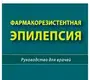 ФАРМАКОРЕЗИСТЕНТНАЯ
ЭПИЛЕПСИЯ

Руководство для врачей